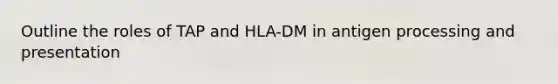 Outline the roles of TAP and HLA-DM in antigen processing and presentation